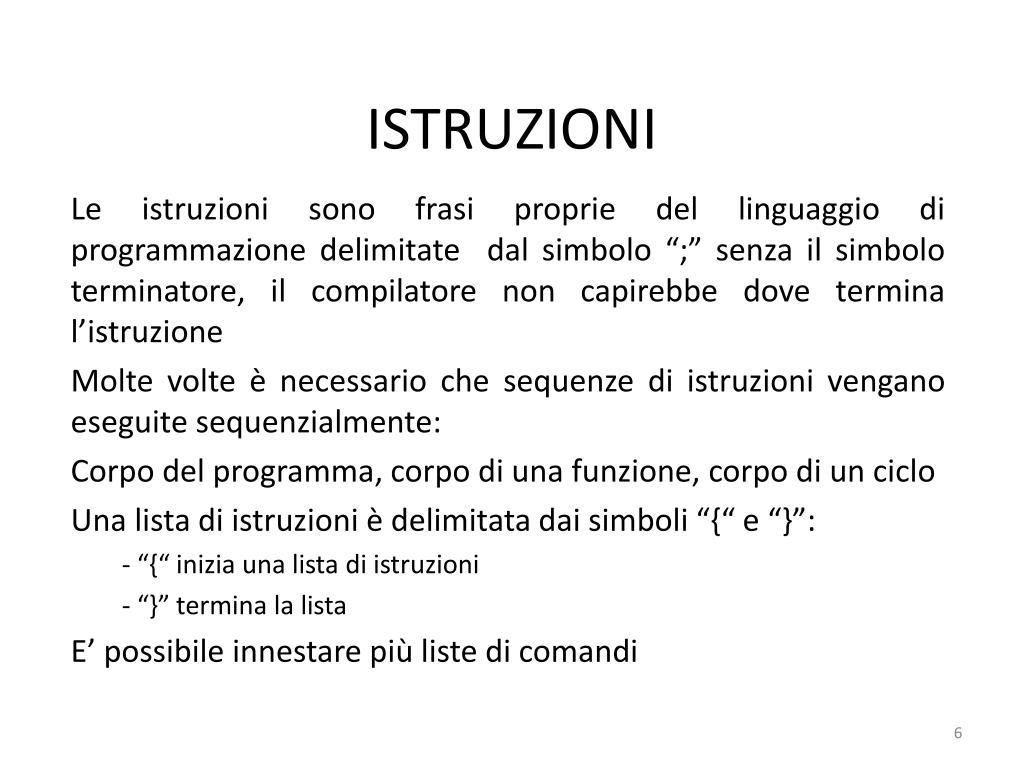 ISTRUZIONI

Le istruzioni sono frasi proprie del linguaggio di programmazione delimitate dal simbolo “;” senza il simbolo terminatore, il compilatore non capirebbe dove termina l’istruzione

Molte volte è necessario che sequenze di istruzioni vengano eseguite sequenzialmente:

Corpo del programma, corpo di una funzione, corpo di un ciclo

Una lista di istruzioni è delimitata dai simboli “{“ e “}”:

- “{“ inizia una lista di istruzioni

- “}” termina la lista

E’ possibile innestare più liste di comandi

6